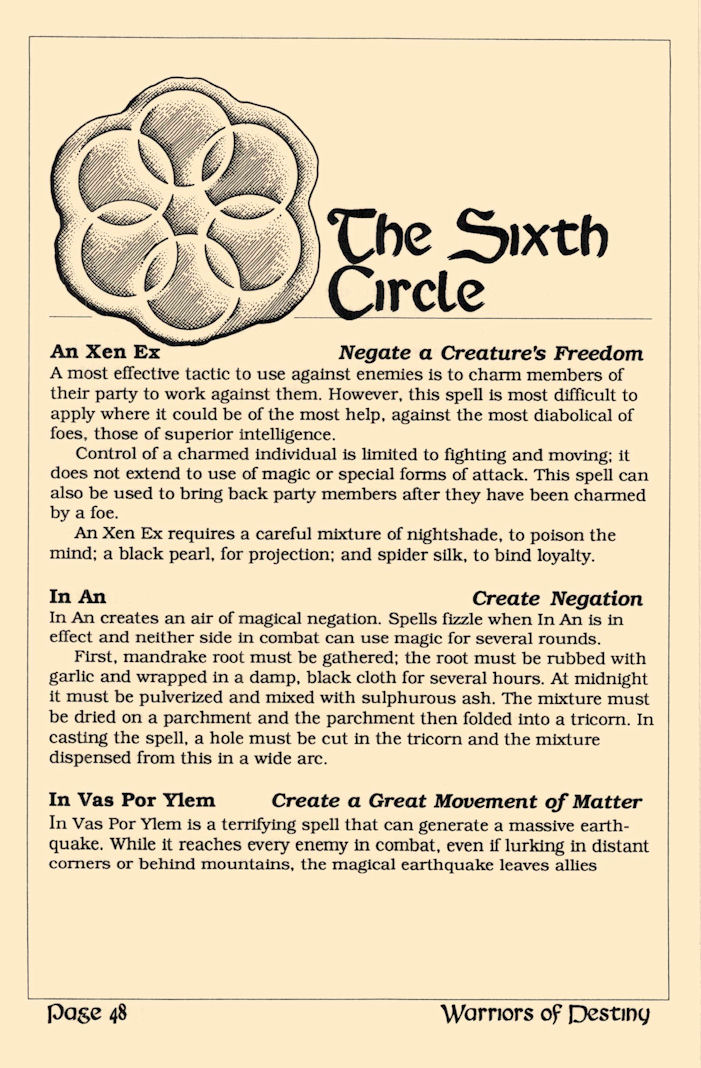 The Sixth Circle

An Xen Ex Negate a Creature's Freedom
A most effective tactic to use against enemies is to charm members of their party to work against them. However, this spell is most difficult to apply where it could be of the most help, against the most diabolical of foes, those of superior intelligence.

Control of a charmed individual is limited to fighting and moving; it does not extend to use of magic or special forms of attack. This spell can also be used to bring back party members after they have been charmed by a foe.

An Xen Ex requires a careful mixture of nightshade, to poison the mind; a black pearl, for projection; and spider silk, to bind loyalty.

In An Create Negation
In An creates an air of magical negation. Spells fizzle when In An is in effect and neither side in combat can use magic for several rounds.

First, mandrake root must be gathered; the root must be rubbed with garlic and wrapped in a damp, black cloth for several hours. At midnight it must be pulverized and mixed with sulphurous ash. The mixture must be dried on a parchment and the parchment then folded into a tricorn. In casting the spell, a hole must be cut in the tricorn and the mixture dispensed from this in a wide arc.

In Vas Por Ylem Create a Great Movement of Matter
In Vas Por Ylem is a terrifying spell that can generate a massive earthquake. While it reaches every enemy in combat, even if lurking in distant corners or behind mountains, the magical earthquake leaves allies

Page 48 Warriors of Destiny